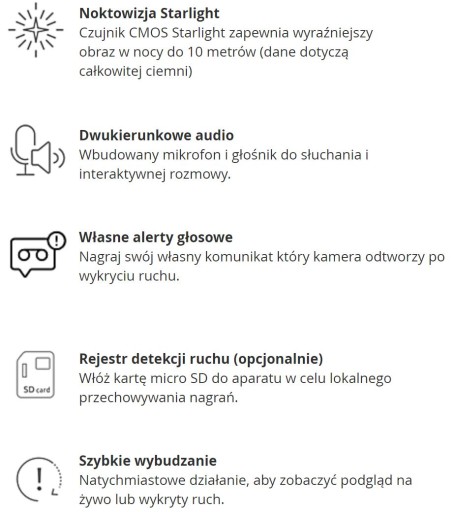 Noktowizja Starlight
Czujnik CMOS Starlight zapewnia wyraźniejszy obraz w nocy do 10 metrów (dane dotyczą całkowitej ciemni)

Dwukierunkowe audio
Wbudowany mikrofon i głośnik do słuchania i interaktywnej rozmowy.

Własne alerty głosowe
Nagraj swój własny komunikat który kamera odtworzy po wykryciu ruchu.

SD card

Rejestr detekcji ruchu (opcjonalnie)
Włóż kartę micro SD do aparatu w celu lokalnego przechowywania nagrań.

Szybkie wybudzanie
Natychmiastowe działanie, aby zobaczyć podgląd na żywo lub wykryty ruch.